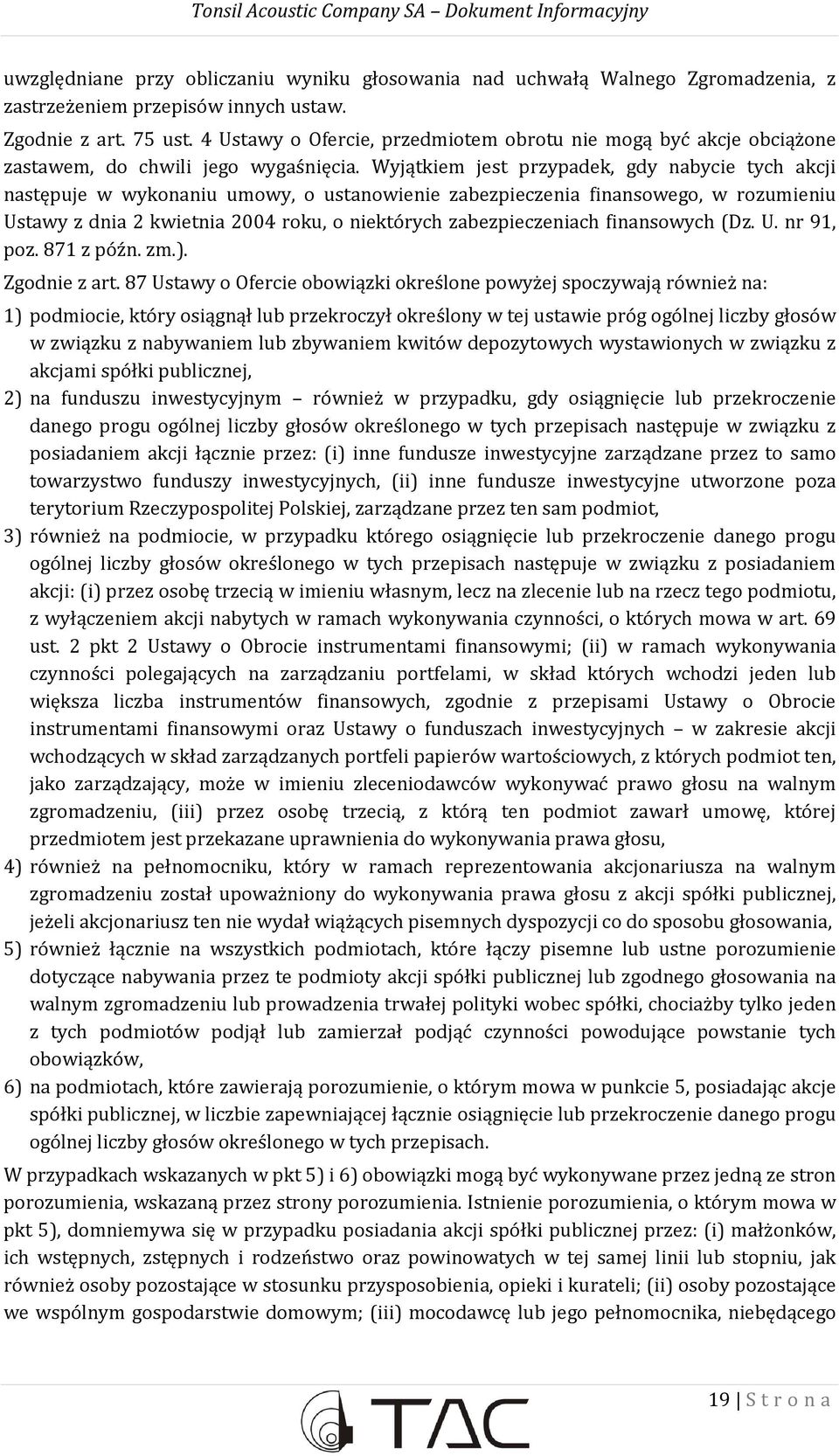 Tonsil Acoustic Company SA – Dokument Informacyjny

uwzględniane przy obliczaniu wyniku głosowania nad uchwałą Walnego Zgromadzenia, z zastrzeżeniem przepisów innych ustaw.

Zgodnie z art. 75 ust. 4 Ustawy o Ofercie, przedmiotem obrotu nie mogą być akcje obciążone zastawem, do chwili jego wygaśnięcia. Wyjątkiem jest przypadek, gdy nabycie tych akcji następuje w wykonaniu umowy, o ustanowienie zabezpieczenia finansowego, w rozumieniu Ustawy z dnia 2 kwietnia 2004 roku, o niektórych zabezpieczeniach finansowych (Dz. U. nr 91, poz. 871 z późn. zm.).

Zgodnie z art. 87 Ustawy o Ofercie obowiązki określone powyżej spoczywają również na:

1) podmiocie, który osiągnął lub przekroczył określony w tej ustawie próg ogólnej liczby głosów w związku z nabywaniem lub zbywaniem kwitów depozytowych wystawionych w związku z akcjami spółki publicznej,

2) na funduszu inwestycyjnym – również w przypadku, gdy osiągnięcie lub przekroczenie danego progu ogólnej liczby głosów określonego w tych przepisach następuje w związku z posiadaniem akcji łącznie przez: (i) inne fundusze inwestycyjne zarządzane przez to samo towarzystwo funduszy inwestycyjnych, (ii) inne fundusze inwestycyjne utworzone poza terytorium Rzeczypospolitej Polskiej, zarządzane przez ten sam podmiot,

3) również na podmiocie, w przypadku którego osiągnięcie lub przekroczenie danego progu ogólnej liczby głosów określonego w tych przepisach następuje w związku z posiadaniem akcji: (i) przez osobę trzecią w imieniu własnym, lecz na zlecenie lub na rzecz tego podmiotu, z wyłączeniem akcji nabytych w ramach wykonywania czynności, o których mowa w art. 69 ust. 2 pkt 2 Ustawy o Obrocie instrumentami finansowymi; (ii) w ramach wykonywania czynności polegających na zarządzaniu portfelami, w skład których wchodzi jeden lub większa liczba instrumentów finansowych, zgodnie z przepisami Ustawy o Obrocie instrumentami finansowymi oraz Ustawy o funduszach inwestycyjnych – w zakresie akcji wchodzących w skład zarządzanych portfeli papierów wartościowych, z których podmiot ten, jako zarządzający, może w imieniu zleceniodawców wykonywać prawo głosu na walnym zgromadzeniu, (iii) przez osobę trzecią, z którą ten podmiot zawarł umowę, której przedmiotem jest przekazane uprawnienia do wykonywania prawa głosu,

4) również na pełnomocniku, który w ramach reprezentowania akcjonariusza na walnym zgromadzeniu został upoważniony do wykonywania prawa głosu z akcji spółki publicznej, jeżeli akcjonariusz ten nie wydał wiążących pisemnych dyspozycji co do sposobu głosowania,

5) również łącznie na wszystkich podmiotach, które łączy pisemne lub ustne porozumienie dotyczące nabywania przez te podmioty akcji spółki publicznej lub zgodnego głosowania na walnym zgromadzeniu lub prowadzenia trwałej polityki wobec spółki, chociażby tylko jeden z tych podmiotów podjął lub zamierzał podjąć czynności powodujące powstanie tych obowiązków,

6) na podmiotach, które zawierają porozumienie, o którym mowa w punkcie 5, posiadając akcje spółki publicznej, w liczbie zapewniającej łącznie osiągnięcie lub przekroczenie danego progu ogólnej liczby głosów określonego w tych przepisach.

W przypadkach wskazanych w pkt 5) i 6) obowiązki mogą być wykonywane przez jedną ze stron porozumienia, wskazaną przez strony porozumienia. Istnienie porozumienia, o którym mowa w pkt 5), domniemywa się w przypadku posiadania akcji spółki publicznej przez: (i) małżonków, ich wstępnych, zstępnych i rodzeństwo oraz powinowatych w tej samej linii lub stopniu, jak również osoby pozostające w stosunku przysposobienia, opieki i kurateli; (ii) osoby pozostające we wspólnym gospodarstwie domowym; (iii) mocodawcę lub jego pełnomocnika, niebędącego

19 | S t r o n a

TAC